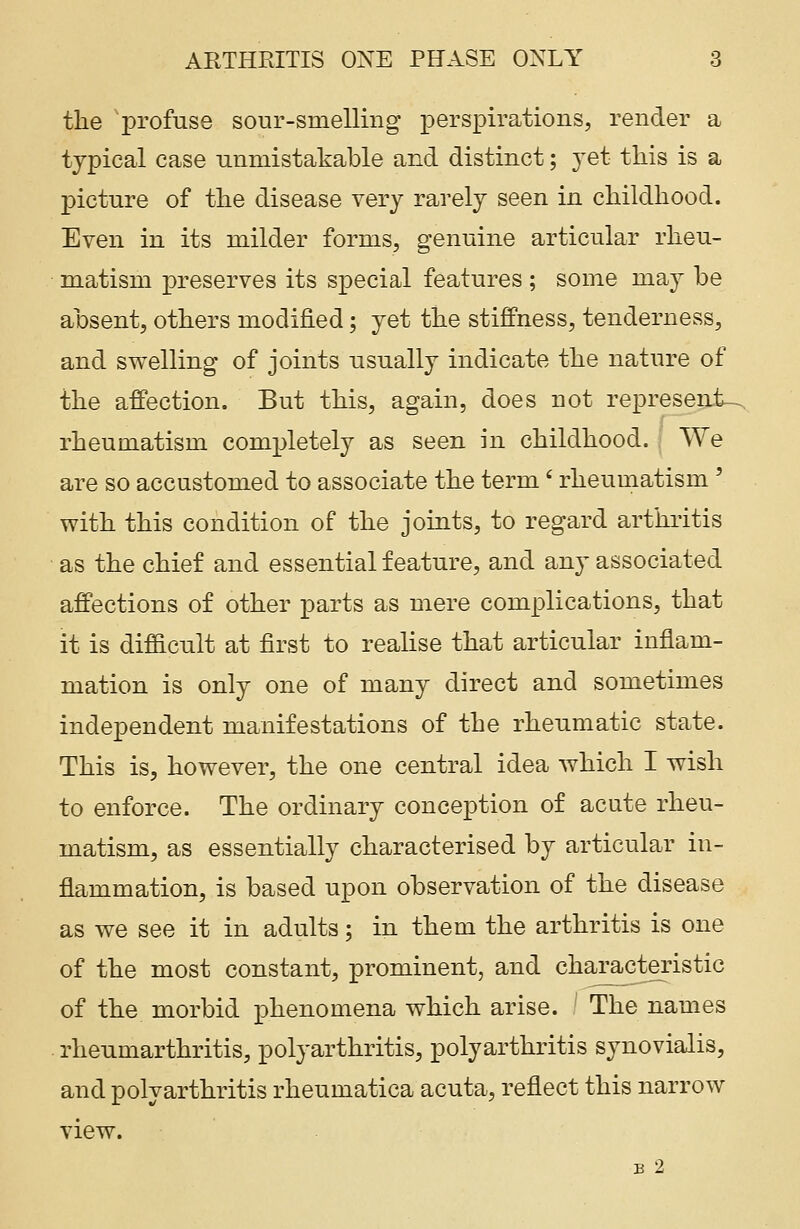 ARTHRITIS ONE PHASE ONLY 3

the profuse sour-smelling perspirations, render a typical case unmistakable and distinct; yet this is a picture of the disease very rarely seen in childhood. Even in its milder forms, genuine articular rheumatism preserves its special features; some may be absent, others modified; yet the stiffness, tenderness, and swelling of joints usually indicate the nature of the affection. But this, again, does not represent rheumatism completely as seen in childhood. We are so accustomed to associate the term 'rheumatism' with this condition of the joints, to regard arthritis as the chief and essential feature, and any associated affections of other parts as mere complications, that it is difficult at first to realise that articular inflammation is only one of many direct and sometimes independent manifestations of the rheumatic state. This is, however, the one central idea which I wish to enforce. The ordinary conception of acute rheumatism, as essentially characterised by articular inflammation, is based upon observation of the disease as we see it in adults; in them the arthritis is one of the most constant, prominent, and characteristic of the morbid phenomena which arise. The names rheumarthritis, polyarthritis, polyarthritis synovialis, and polyarthritis rheumatica acuta, reflect this narrow view.

B 2